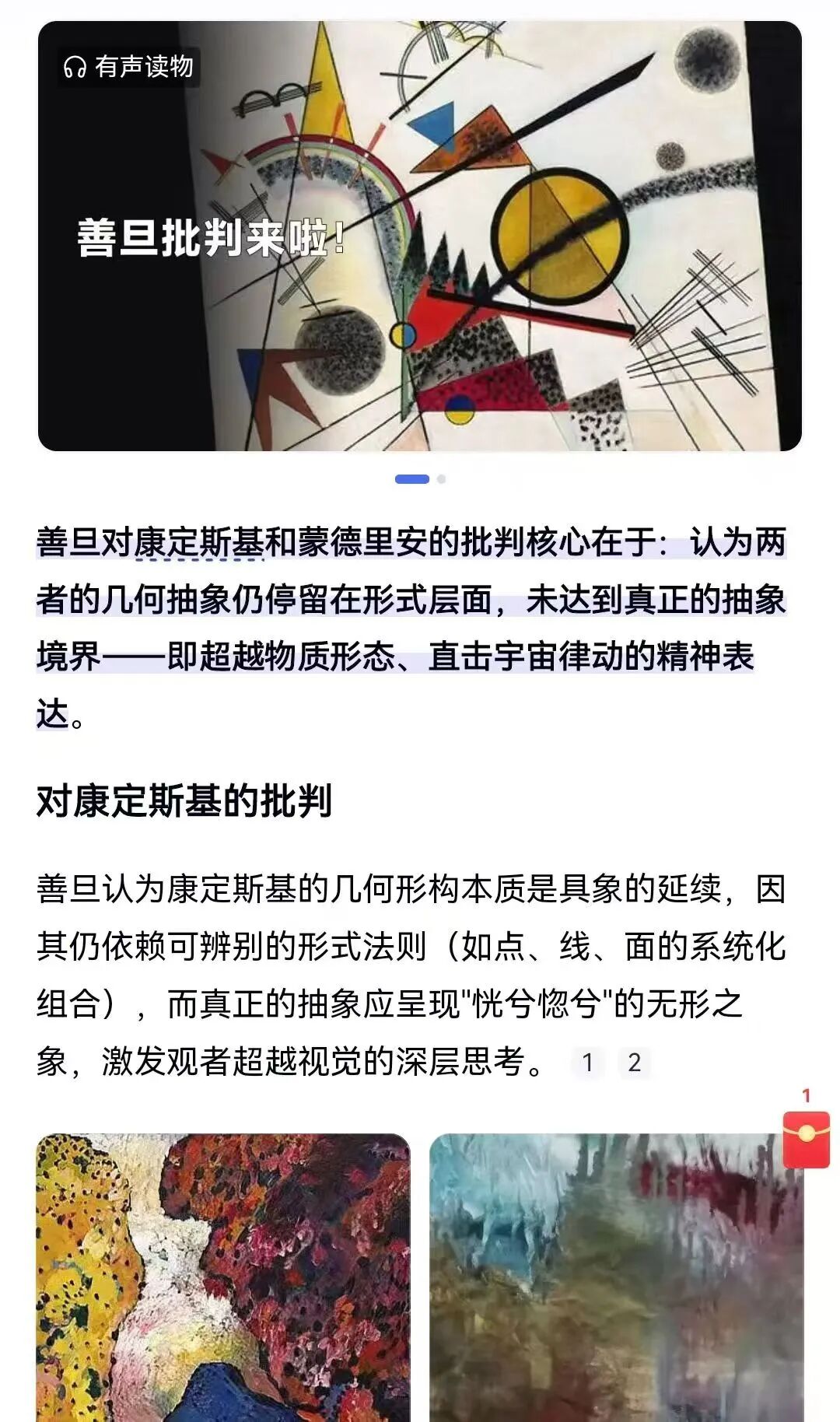 有声读物

善旦批判来啦！

善旦对康定斯基和蒙德里安的批判核心在于：认为两者的几何抽象仍停留在形式层面，未达到真正的抽象境界——即超越物质形态、直击宇宙律动的精神表达。

对康定斯基的批判

善旦认为康定斯基的几何形构本质是具象的延续，因其仍依赖可辨别的形式法则（如点、线、面的系统化组合），而真正的抽象应呈现"恍兮惚兮"的无形之象，激发观者超越视觉的深层思考。 1 2

1